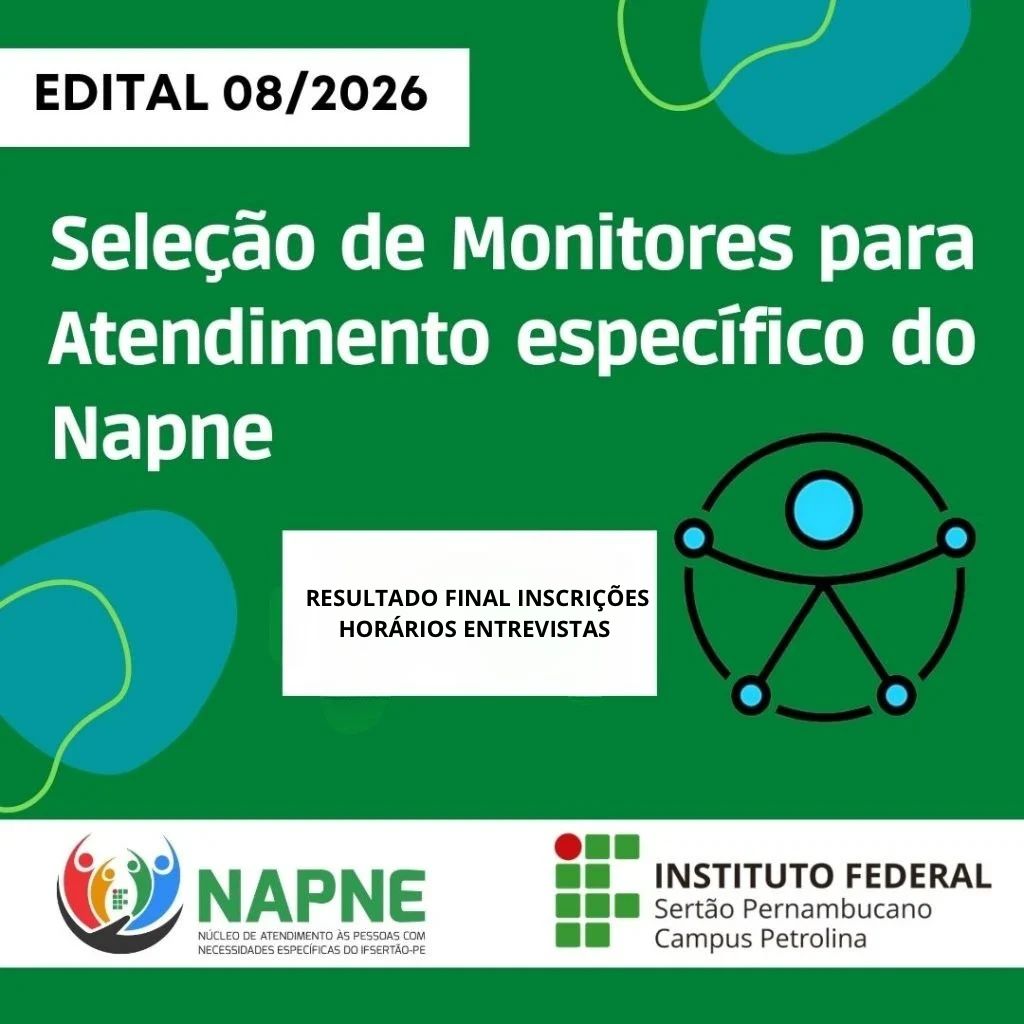 EDITAL 08/2026

Seleção de Monitores para Atendimento específico do Napne

RESULTADO FINAL INSCRIÇÕES
HORÁRIOS ENTREVISTAS

NAPNE
NÚCLEO DE ATENDIMENTO ÀS PESSOAS COM NECESSIDADES ESPECÍFICAS DO IFSERTÃO-PE

INSTITUTO FEDERAL
Sertão Pernambucano
Campus Petrolina